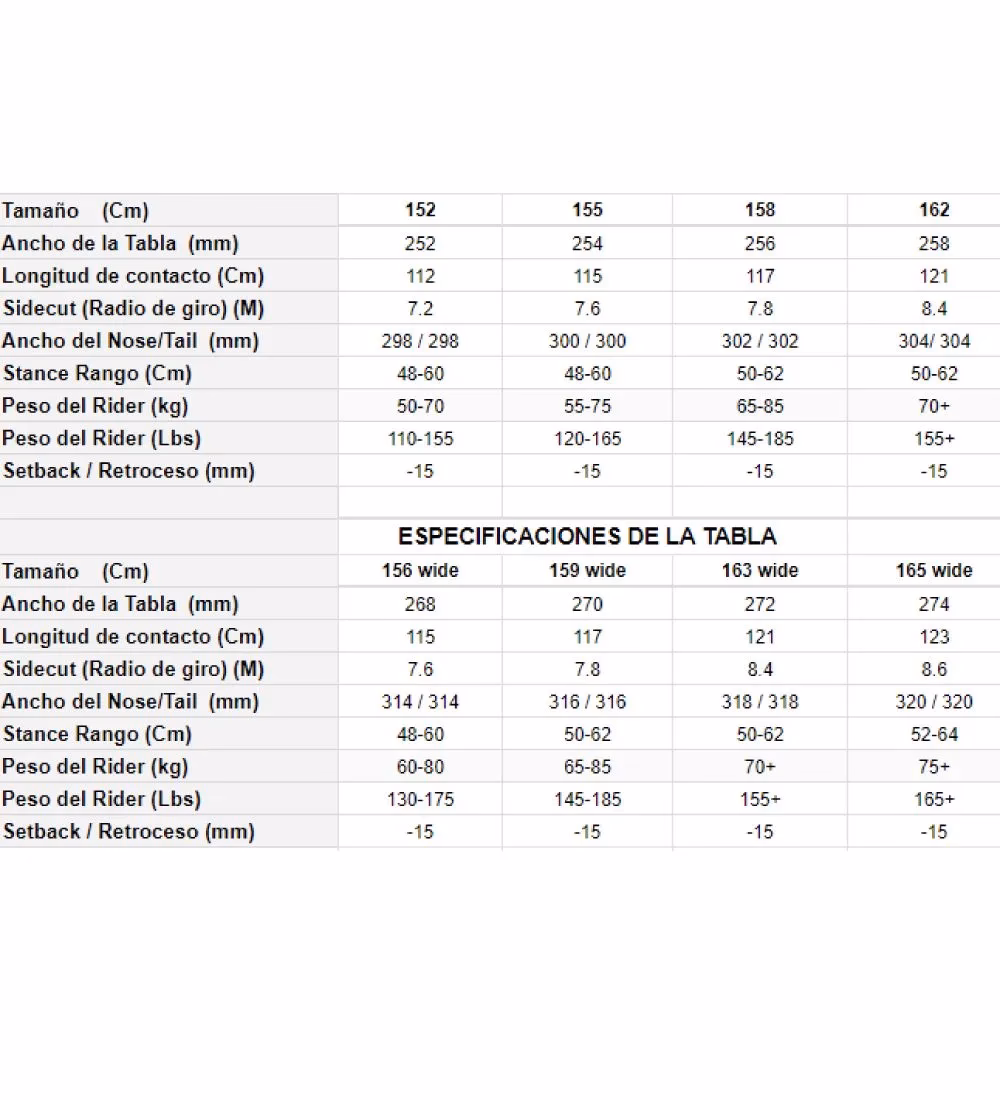 | Tamaño (Cm) | 152 | 155 | 158 | 162 |
|---|---|---|---|---|
| Ancho de la Tabla (mm) | 252 | 254 | 256 | 258 |
| Longitud de contacto (Cm) | 112 | 115 | 117 | 121 |
| Sidecut (Radio de giro) (M) | 7.2 | 7.6 | 7.8 | 8.4 |
| Ancho del Nose/Tail (mm) | 298 / 298 | 300 / 300 | 302 / 302 | 304/ 304 |
| Stance Rango (Cm) | 48-60 | 48-60 | 50-62 | 50-62 |
| Peso del Rider (kg) | 50-70 | 55-75 | 65-85 | 70+ |
| Peso del Rider (Lbs) | 110-155 | 120-165 | 145-185 | 155+ |
| Setback / Retroceso (mm) | -15 | -15 | -15 | -15 |

ESPECIFICACIONES DE LA TABLA

| Tamaño (Cm) | 156 wide | 159 wide | 163 wide | 165 wide |
|---|---|---|---|---|
| Ancho de la Tabla (mm) | 268 | 270 | 272 | 274 |
| Longitud de contacto (Cm) | 115 | 117 | 121 | 123 |
| Sidecut (Radio de giro) (M) | 7.6 | 7.8 | 8.4 | 8.6 |
| Ancho del Nose/Tail (mm) | 314 / 314 | 316 / 316 | 318 / 318 | 320 / 320 |
| Stance Rango (Cm) | 48-60 | 50-62 | 50-62 | 52-64 |
| Peso del Rider (kg) | 60-80 | 65-85 | 70+ | 75+ |
| Peso del Rider (Lbs) | 130-175 | 145-185 | 155+ | 165+ |
| Setback / Retroceso (mm) | -15 | -15 | -15 | -15 |